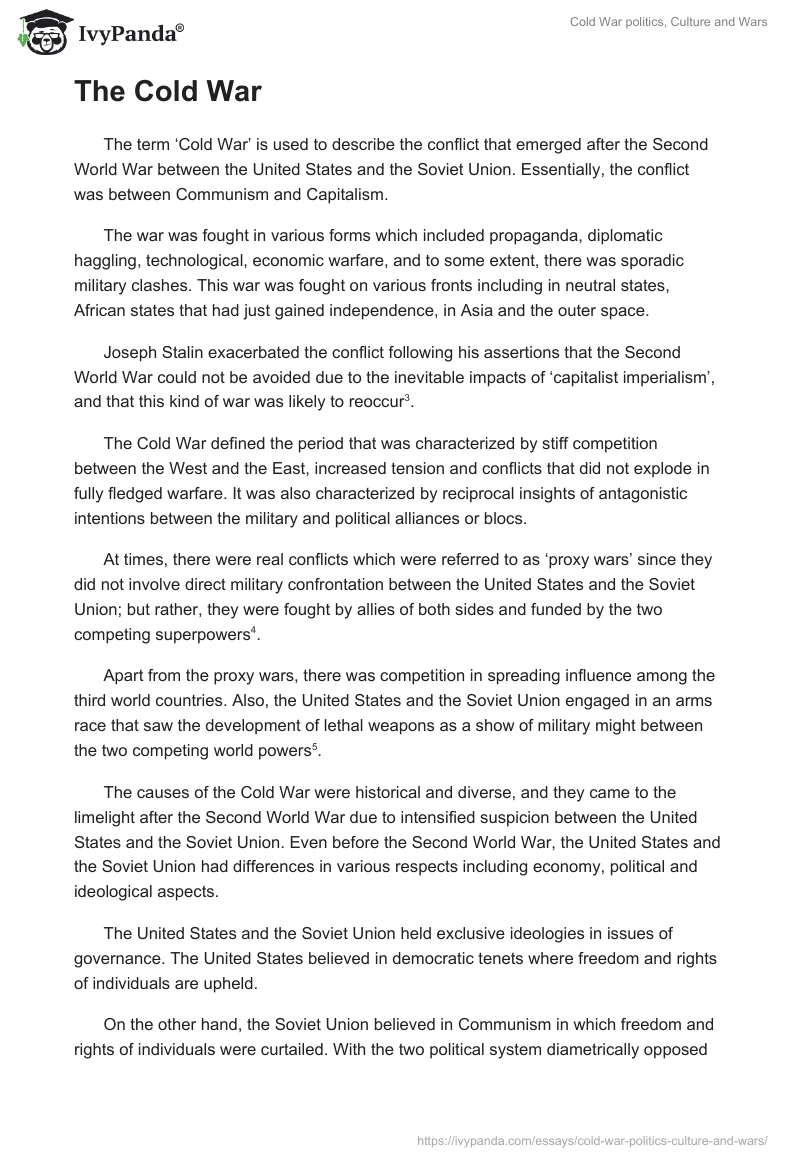 IvyPanda®

Cold War politics, Culture and Wars

The Cold War

The term ‘Cold War’ is used to describe the conflict that emerged after the Second World War between the United States and the Soviet Union. Essentially, the conflict was between Communism and Capitalism.

The war was fought in various forms which included propaganda, diplomatic haggling, technological, economic warfare, and to some extent, there was sporadic military clashes. This war was fought on various fronts including in neutral states, African states that had just gained independence, in Asia and the outer space.

Joseph Stalin exacerbated the conflict following his assertions that the Second World War could not be avoided due to the inevitable impacts of ‘capitalist imperialism’, and that this kind of war was likely to reoccur$^3$.

The Cold War defined the period that was characterized by stiff competition between the West and the East, increased tension and conflicts that did not explode in fully fledged warfare. It was also characterized by reciprocal insights of antagonistic intentions between the military and political alliances or blocs.

At times, there were real conflicts which were referred to as ‘proxy wars’ since they did not involve direct military confrontation between the United States and the Soviet Union; but rather, they were fought by allies of both sides and funded by the two competing superpowers$^4$.

Apart from the proxy wars, there was competition in spreading influence among the third world countries. Also, the United States and the Soviet Union engaged in an arms race that saw the development of lethal weapons as a show of military might between the two competing world powers$^5$.

The causes of the Cold War were historical and diverse, and they came to the limelight after the Second World War due to intensified suspicion between the United States and the Soviet Union. Even before the Second World War, the United States and the Soviet Union had differences in various respects including economy, political and ideological aspects.

The United States and the Soviet Union held exclusive ideologies in issues of governance. The United States believed in democratic tenets where freedom and rights of individuals are upheld.

On the other hand, the Soviet Union believed in Communism in which freedom and rights of individuals were curtailed. With the two political system diametrically opposed

https://ivypanda.com/essays/cold-war-politics-culture-and-wars/